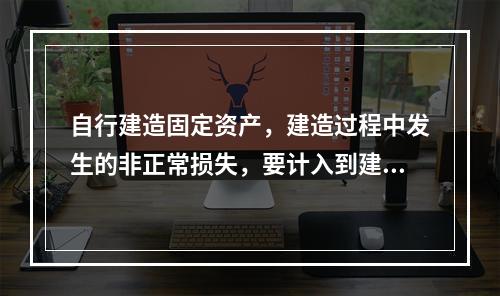 自行建造固定资产，建造过程中发生的非正常损失，要计入到建...